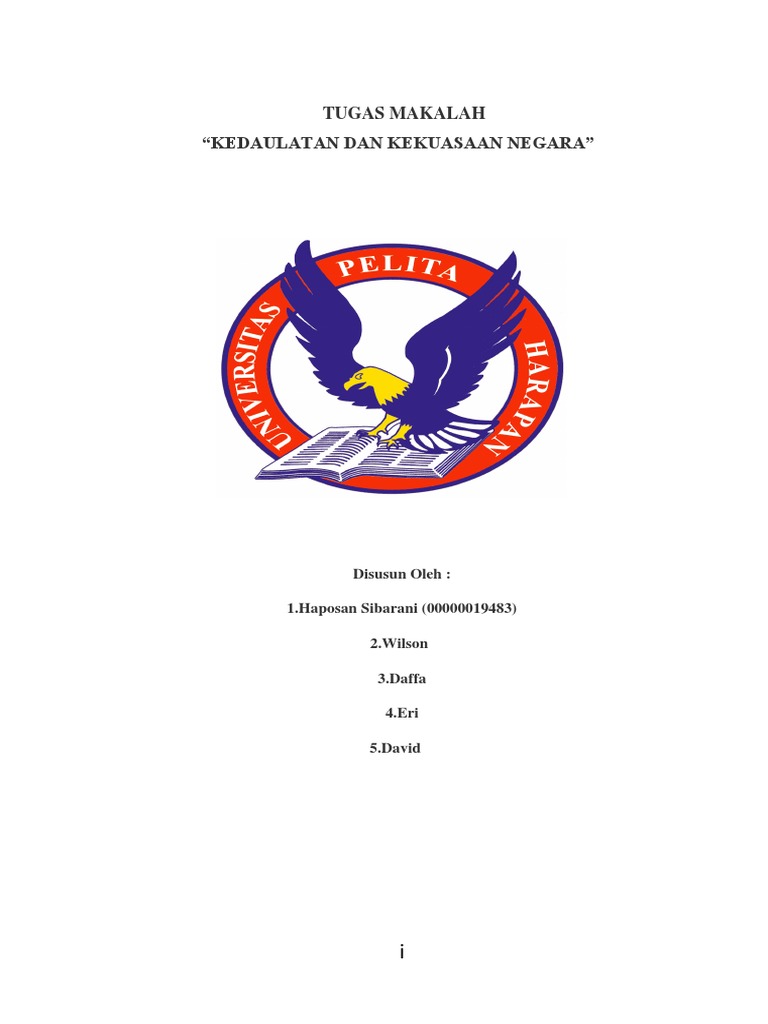 TUGAS MAKALAH

“KEDAULATAN DAN KEKUASAAN NEGARA”

UNIVERSITAS PELITA HARAPAN

Disusun Oleh :

1.Haposan Sibarani (00000019483)

2.Wilson

3.Daffa

4.Eri

5.David

i